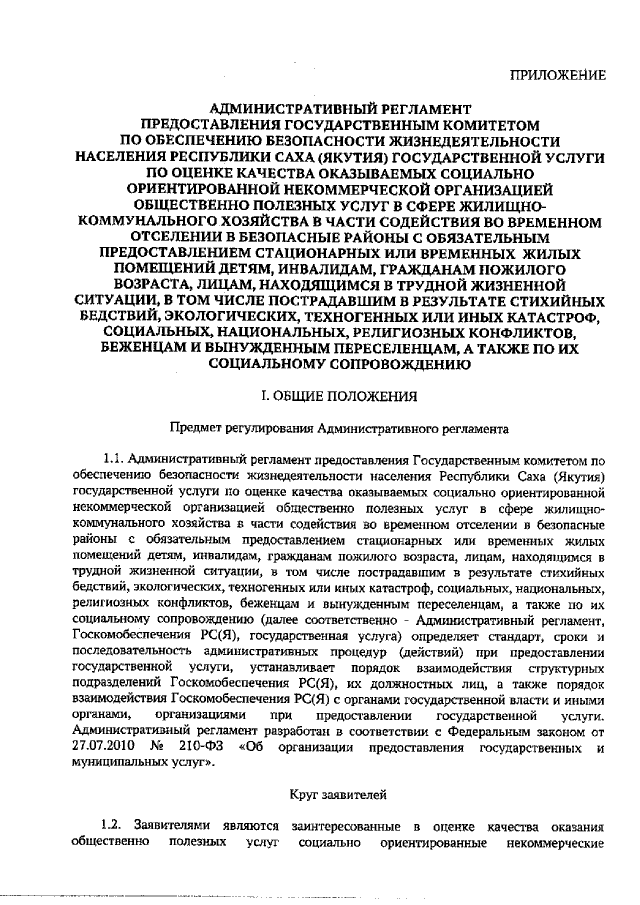 ПРИЛОЖЕНИЕ

АДМИНИСТРАТИВНЫЙ РЕГЛАМЕНТ ПРЕДОСТАВЛЕНИЯ ГОСУДАРСТВЕННЫМ КОМИТЕТОМ ПО ОБЕСПЕЧЕНИЮ БЕЗОПАСНОСТИ ЖИЗНЕДЕЯТЕЛЬНОСТИ НАСЕЛЕНИЯ РЕСПУБЛИКИ САХА (ЯКУТИЯ) ГОСУДАРСТВЕННОЙ УСЛУГИ ПО ОЦЕНКЕ КАЧЕСТВА ОКАЗЫВАЕМЫХ СОЦИАЛЬНО ОРИЕНТИРОВАННОЙ НЕКОММЕРЧЕСКОЙ ОРГАНИЗАЦИЕЙ ОБЩЕСТВЕННО ПОЛЕЗНЫХ УСЛУГ В СФЕРЕ ЖИЛИЩНО-КОММУНАЛЬНОГО ХОЗЯЙСТВА В ЧАСТИ СОДЕЙСТВИЯ ВО ВРЕМЕННОМ ОТСЕЛЕНИИ В БЕЗОПАСНЫЕ РАЙОНЫ С ОБЯЗАТЕЛЬНЫМ ПРЕДОСТАВЛЕНИЕМ СТАЦИОНАРНЫХ ИЛИ ВРЕМЕННЫХ ЖИЛЫХ ПОМЕЩЕНИЙ ДЕТЯМ, ИНВАЛИДАМ, ГРАЖДАНАМ ПОЖИЛОГО ВОЗРАСТА, ЛИЦАМ, НАХОДЯЩИМСЯ В ТРУДНОЙ ЖИЗНЕННОЙ СИТУАЦИИ, В ТОМ ЧИСЛЕ ПОСТРАДАВШИМ В РЕЗУЛЬТАТЕ СТИХИЙНЫХ БЕДСТВИЙ, ЭКОЛОГИЧЕСКИХ, ТЕХНОГЕННЫХ ИЛИ ИНЫХ КАТАСТРОФ, СОЦИАЛЬНЫХ, НАЦИОНАЛЬНЫХ, РЕЛИГИОЗНЫХ КОНФЛИКТОВ, БЕЖЕНЦАМ И ВЫНУЖДЕННЫМ ПЕРЕСЕЛЕНЦАМ, А ТАКЖЕ ПО ИХ СОЦИАЛЬНОМУ СОПРОВОЖДЕНИЮ

I. ОБЩИЕ ПОЛОЖЕНИЯ

Предмет регулирования Административного регламента

1.1. Административный регламент предоставления Государственным комитетом по обеспечению безопасности жизнедеятельности населения Республики Саха (Якутия) государственной услуги по оценке качества оказываемых социально ориентированной некоммерческой организацией общественно полезных услуг в сфере жилищно-коммунального хозяйства в части содействия во временном отселении в безопасные районы с обязательным предоставлением стационарных или временных жилых помещений детям, инвалидам, гражданам пожилого возраста, лицам, находящимся в трудной жизненной ситуации, в том числе пострадавшим в результате стихийных бедствий, экологических, техногенных или иных катастроф, социальных, национальных, религиозных конфликтов, беженцам и вынужденным переселенцам, а также по их социальному сопровождению (далее соответственно - Административный регламент, Госкомобеспечения РС(Я), государственная услуга) определяет стандарт, сроки и последовательность административных процедур (действий) при предоставлении государственной услуги, устанавливает порядок взаимодействия структурных подразделений Госкомобеспечения РС(Я), их должностных лиц, а также порядок взаимодействия Госкомобеспечения РС(Я) с органами государственной власти и иными органами, организациями при предоставлении государственной услуги. Административный регламент разработан в соответствии с Федеральным законом от 27.07.2010 № 210-ФЗ «Об организации предоставления государственных и муниципальных услуг».

Круг заявителей

1.2. Заявителями являются заинтересованные в оценке качества оказания общественно полезных услуг социально ориентированные некоммерческие